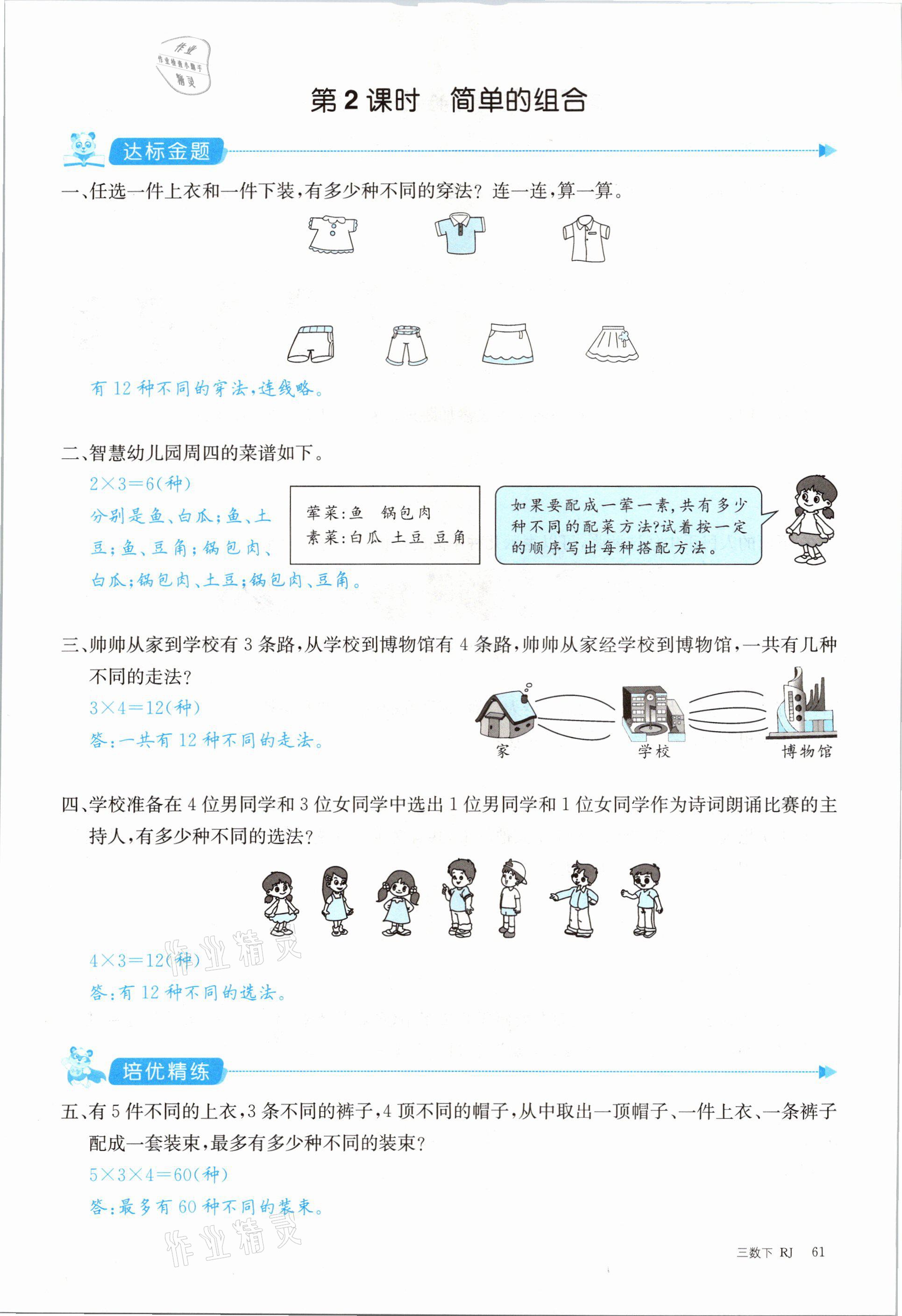 第2课时 简单的组合

达标金题

一、任选一件上衣和一件下装,有多少种不同的穿法?连一连,算一算。

有12种不同的穿法,连线略。

二、智慧幼儿园周四的菜谱如下。

$2\times3=6$(种)

分别是鱼、白瓜;鱼、土豆;鱼、豆角;锅包肉、白瓜;锅包肉、土豆;锅包肉、豆角。

荤菜:鱼 锅包肉
素菜:白瓜 土豆 豆角

如果要配成一荤一素,共有多少种不同的配菜方法?试着按一定的顺序写出每种搭配方法。

三、帅帅从家到学校有3条路,从学校到博物馆有4条路,帅帅从家经学校到博物馆,一共有几种不同的走法?

$3\times4=12$(种)

答:一共有12种不同的走法。

家 学校 博物馆

四、学校准备在4位男同学和3位女同学中选出1位男同学和1位女同学作为诗词朗诵比赛的主持人,有多少种不同的选法?

$4\times3=12$(种)

答:有12种不同的选法。

培优精练

五、有5件不同的上衣,3条不同的裤子,4顶不同的帽子,从中取出一顶帽子、一件上衣、一条裤子配成一套装束,最多有多少种不同的装束?

$5\times3\times4=60$(种)

答:最多有60种不同的装束。

三数下 RJ 61

作业精灵